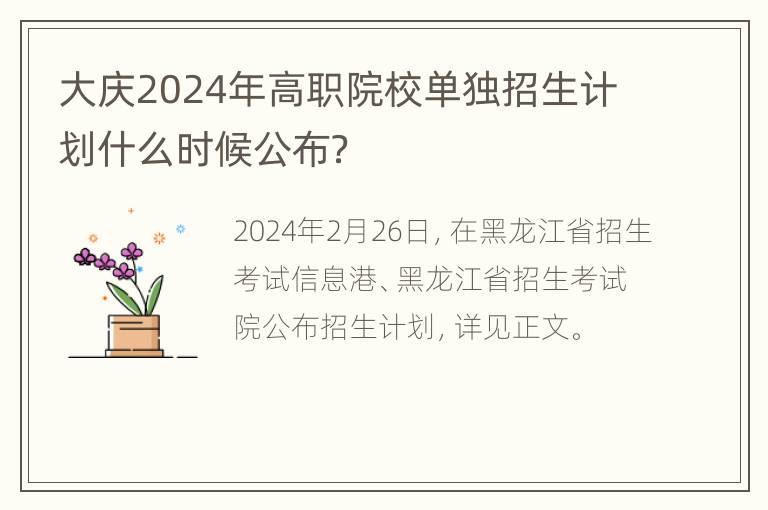 大庆2024年高职院校单独招生计划什么时候公布?

2024年2月26日，在黑龙江省招生考试信息港、黑龙江省招生考试院公布招生计划，详见正文。